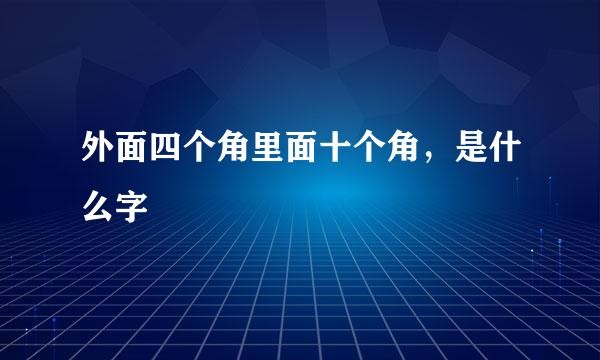 外面四个角里面十个角，是什么字